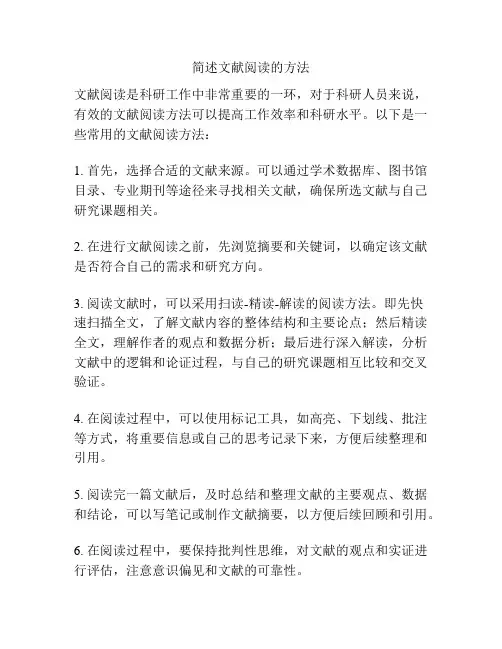 简述文献阅读的方法

文献阅读是科研工作中非常重要的一环，对于科研人员来说，有效的文献阅读方法可以提高工作效率和科研水平。以下是一些常用的文献阅读方法：

1. 首先，选择合适的文献来源。可以通过学术数据库、图书馆目录、专业期刊等途径来寻找相关文献，确保所选文献与自己研究课题相关。

2. 在进行文献阅读之前，先浏览摘要和关键词，以确定该文献是否符合自己的需求和研究方向。

3. 阅读文献时，可以采用扫读-精读-解读的阅读方法。即先快速扫描全文，了解文献内容的整体结构和主要论点；然后精读全文，理解作者的观点和数据分析；最后进行深入解读，分析文献中的逻辑和论证过程，与自己的研究课题相互比较和交叉验证。

4. 在阅读过程中，可以使用标记工具，如高亮、下划线、批注等方式，将重要信息或自己的思考记录下来，方便后续整理和引用。

5. 阅读完一篇文献后，及时总结和整理文献的主要观点、数据和结论，可以写笔记或制作文献摘要，以方便后续回顾和引用。

6. 在阅读过程中，要保持批判性思维，对文献的观点和实证进行评估，注意意识偏见和文献的可靠性。